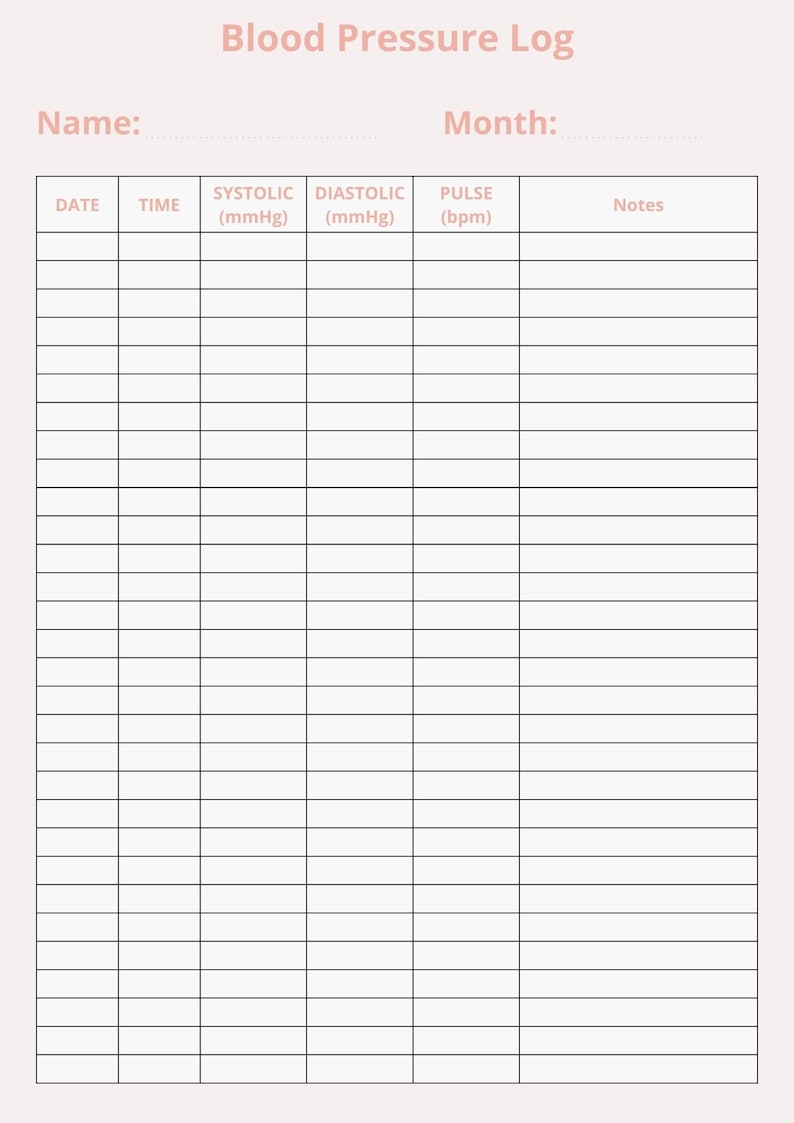 Blood Pressure Log

Name: Month:

| DATE | TIME | SYSTOLIC (mmHg) | DIASTOLIC (mmHg) | PULSE (bpm) | Notes |
|---|---|---|---|---|---|
| | | | | | |
| | | | | | |
| | | | | | |
| | | | | | |
| | | | | | |
| | | | | | |
| | | | | | |
| | | | | | |
| | | | | | |
| | | | | | |
| | | | | | |
| | | | | | |
| | | | | | |
| | | | | | |
| | | | | | |
| | | | | | |
| | | | | | |
| | | | | | |
| | | | | | |
| | | | | | |
| | | | | | |
| | | | | | |
| | | | | | |
| | | | | | |
| | | | | | |
| | | | | | |
| | | | | | |
| | | | | | |
| | | | | | |
| | | | | | |